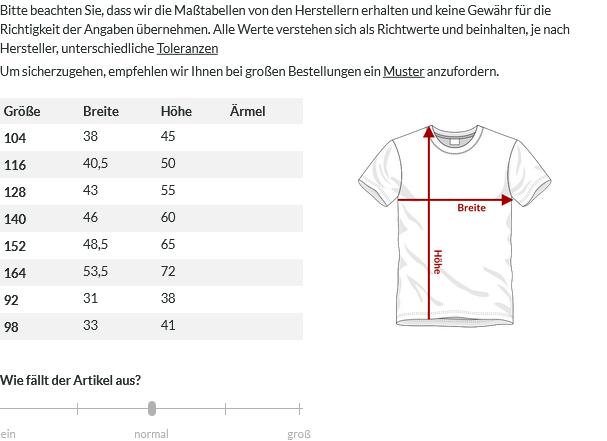 Bitte beachten Sie, dass wir die Maßtabellen von den Herstellern erhalten und keine Gewähr für die Richtigkeit der Angaben übernehmen. Alle Werte verstehen sich als Richtwerte und beinhalten, je nach Hersteller, unterschiedliche Toleranzen

Um sicherzugehen, empfehlen wir Ihnen bei großen Bestellungen ein Muster anzufordern.

| Größe | Breite | Höhe | Ärmel |
|---|---|---|---|
| 104 | 38 | 45 | |
| 116 | 40,5 | 50 | |
| 128 | 43 | 55 | |
| 140 | 46 | 60 | |
| 152 | 48,5 | 65 | |
| 164 | 53,5 | 72 | |
| 92 | 31 | 38 | |
| 98 | 33 | 41 | |

Breite

Höhe

Wie fällt der Artikel aus?

ein

normal

groß